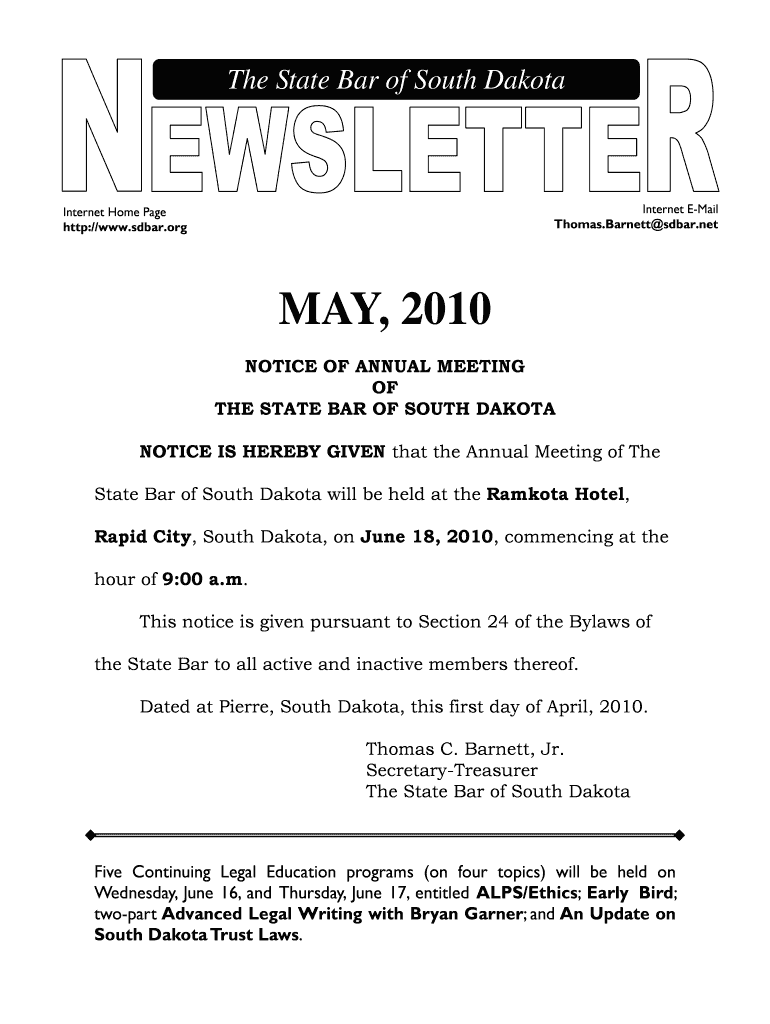 The State Bar of South Dakota

NEWSLETTER

Internet Home Page
http://www.sdbar.org

Internet E-Mail
Thomas.Barnett@sdbar.net

MAY, 2010

NOTICE OF ANNUAL MEETING
OF
THE STATE BAR OF SOUTH DAKOTA

NOTICE IS HEREBY GIVEN that the Annual Meeting of The State Bar of South Dakota will be held at the Ramkota Hotel, Rapid City, South Dakota, on June 18, 2010, commencing at the hour of 9:00 a.m.

This notice is given pursuant to Section 24 of the Bylaws of the State Bar to all active and inactive members thereof.

Dated at Pierre, South Dakota, this first day of April, 2010.

Thomas C. Barnett, Jr.
Secretary-Treasurer
The State Bar of South Dakota

Five Continuing Legal Education programs (on four topics) will be held on Wednesday, June 16, and Thursday, June 17, entitled ALPS/Ethics; Early Bird; two-part Advanced Legal Writing with Bryan Garner; and An Update on South Dakota Trust Laws.